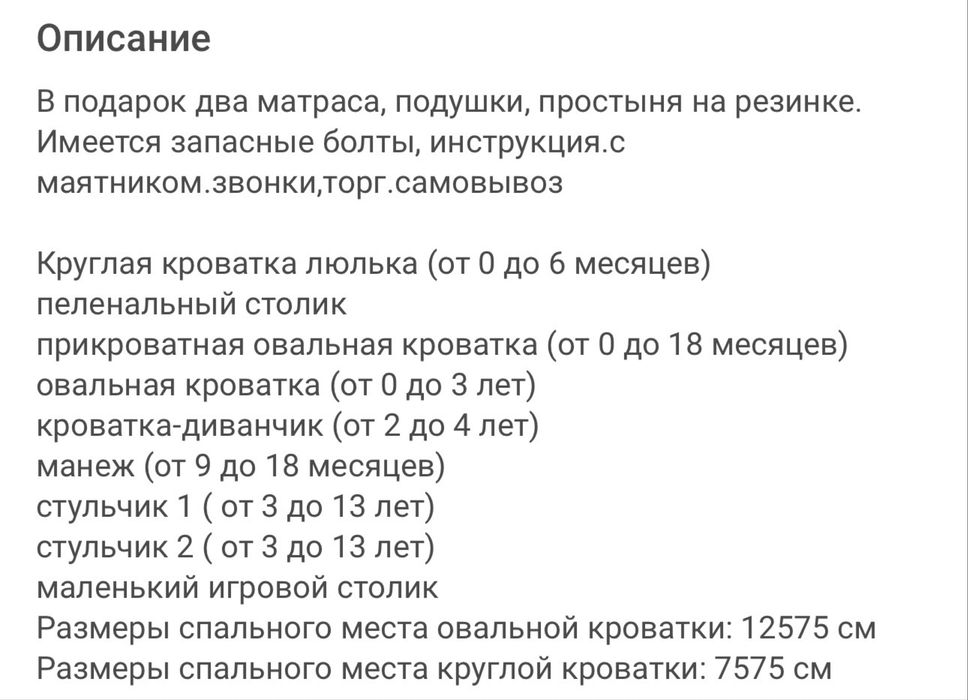 Описание

В подарок два матраса, подушки, простыня на резинке. Имеется запасные болты, инструкция.с маятником.звонки,торг.самовывоз

Круглая кроватка люлька (от 0 до 6 месяцев)
пеленальный столик
прикроватная овальная кроватка (от 0 до 18 месяцев)
овальная кроватка (от 0 до 3 лет)
кроватка-диванчик (от 2 до 4 лет)
манеж (от 9 до 18 месяцев)
стульчик 1 ( от 3 до 13 лет)
стульчик 2 ( от 3 до 13 лет)
маленький игровой столик
Размеры спального места овальной кроватки: 12575 см
Размеры спального места круглой кроватки: 7575 см